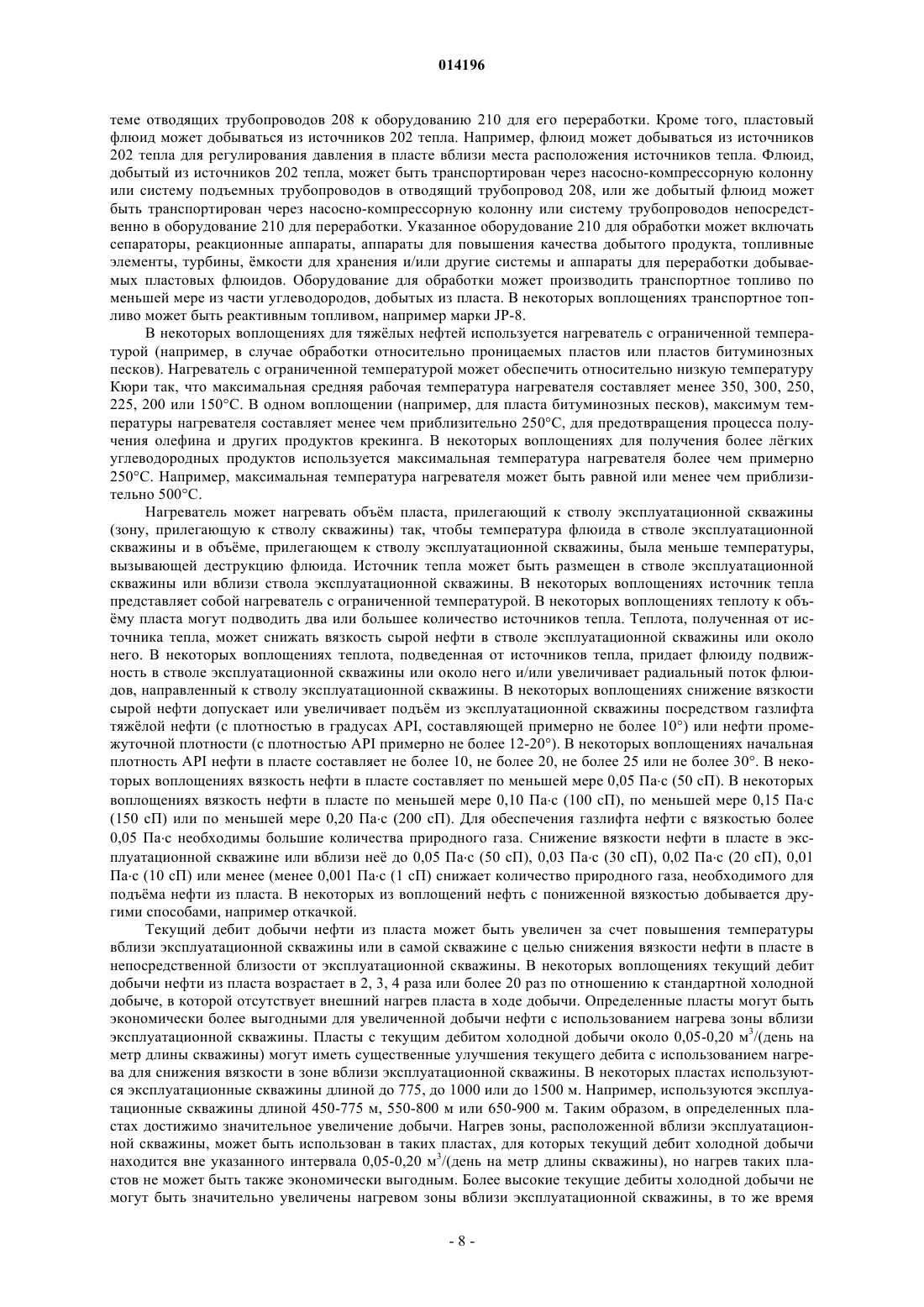 014196

теме отводящих трубопроводов 208 к оборудованию 210 для его переработки. Кроме того, пластовый флюид может добываться из источников 202 тепла. Например, флюид может добываться из источников 202 тепла для регулирования давления в пласте вблизи места расположения источников тепла. Флюид, добытый из источников 202 тепла, может быть транспортирован через насосно-компрессорную колонну или систему подъемных трубопроводов в отводящий трубопровод 208, или же добытый флюид может быть транспортирован через насосно-компрессорную колонну или систему трубопроводов непосредственно в оборудование 210 для переработки. Указанное оборудование 210 для обработки может включать сепараторы, реакционные аппараты, аппараты для повышения качества добытого продукта, топливные элементы, турбины, ёмкости для хранения и/или другие системы и аппараты для переработки добываемых пластовых флюидов. Оборудование для обработки может производить транспортное топливо по меньшей мере из части углеводородов, добытых из пласта. В некоторых воплощениях транспортное топливо может быть реактивным топливом, например марки JP-8.

В некоторых воплощениях для тяжёлых нефтей используется нагреватель с ограниченной температурой (например, в случае обработки относительно проницаемых пластов или пластов битуминозных песков). Нагреватель с ограниченной температурой может обеспечить относительно низкую температуру Кюри так, что максимальная средняя рабочая температура нагревателя составляет менее 350, 300, 250, 225, 200 или 150°C. В одном воплощении (например, для пласта битуминозных песков), максимум температуры нагревателя составляет менее чем приблизительно 250°C, для предотвращения процесса получения олефина и других продуктов крекинга. В некоторых воплощениях для получения более лёгких углеводородных продуктов используется максимальная температура нагревателя более чем примерно 250°C. Например, максимальная температура нагревателя может быть равной или менее чем приблизительно 500°C.

Нагреватель может нагревать объём пласта, прилегающий к стволу эксплуатационной скважины (зону, прилегающую к стволу скважины) так, чтобы температура флюида в стволе эксплуатационной скважины и в объёме, прилегающем к стволу эксплуатационной скважины, была меньше температуры, вызывающей деструкцию флюида. Источник тепла может быть размещен в стволе эксплуатационной скважины или вблизи ствола эксплуатационной скважины. В некоторых воплощениях источник тепла представляет собой нагреватель с ограниченной температурой. В некоторых воплощениях теплоту к объёму пласта могут подводить два или большее количество источников тепла. Теплота, полученная от источника тепла, может снижать вязкость сырой нефти в стволе эксплуатационной скважины или около него. В некоторых воплощениях теплота, подведенная от источников тепла, придает флюиду подвижность в стволе эксплуатационной скважины или около него и/или увеличивает радиальный поток флюидов, направленный к стволу эксплуатационной скважины. В некоторых воплощениях снижение вязкости сырой нефти допускает или увеличивает подъём из эксплуатационной скважины посредством газлифта тяжёлой нефти (с плотностью в градусах API, составляющей примерно не более 10°) или нефти промежуточной плотности (с плотностью API примерно не более 12-20°). В некоторых воплощениях начальная плотность API нефти в пласте составляет не более 10, не более 20, не более 25 или не более 30°. В некоторых воплощениях вязкость нефти в пласте составляет по меньшей мере 0,05 Па·с (50 сП). В некоторых воплощениях вязкость нефти в пласте по меньшей мере 0,10 Па·с (100 сП), по меньшей мере 0,15 Па·с (150 сП) или по меньшей мере 0,20 Па·с (200 сП). Для обеспечения газлифта нефти с вязкостью более 0,05 Па·с необходимы большие количества природного газа. Снижение вязкости нефти в пласте в эксплуатационной скважине или вблизи неё до 0,05 Па·с (50 сП), 0,03 Па·с (30 сП), 0,02 Па·с (20 сП), 0,01 Па·с (10 сП) или менее (менее 0,001 Па·с (1 сП) снижает количество природного газа, необходимого для подъёма нефти из пласта. В некоторых из воплощений нефть с пониженной вязкостью добывается другими способами, например откачкой.

Текущий дебит добычи нефти из пласта может быть увеличен за счет повышения температуры вблизи эксплуатационной скважины или в самой скважине с целью снижения вязкости нефти в пласте в непосредственной близости от эксплуатационной скважины. В некоторых воплощениях текущий дебит добычи нефти из пласта возрастает в 2, 3, 4 раза или более 20 раз по отношению к стандартной холодной добыче, в которой отсутствует внешний нагрев пласта в ходе добычи. Определенные пласты могут быть экономически более выгодными для увеличенной добычи нефти с использованием нагрева зоны вблизи эксплуатационной скважины. Пласты с текущим дебитом холодной добычи около 0,05-0,20 м$^3$/(день на метр длины скважины) могут иметь существенные улучшения текущего дебита с использованием нагрева для снижения вязкости в зоне вблизи эксплуатационной скважины. В некоторых пластах используются эксплуатационные скважины длиной до 775, до 1000 или до 1500 м. Например, используются эксплуатационные скважины длиной 450-775 м, 550-800 м или 650-900 м. Таким образом, в определенных пластах достижимо значительное увеличение добычи. Нагрев зоны, расположенной вблизи эксплуатационной скважины, может быть использован в таких пластах, для которых текущий дебит холодной добычи находится вне указанного интервала 0,05-0,20 м$^3$/(день на метр длины скважины), но нагрев таких пластов не может быть также экономически выгодным. Более высокие текущие дебиты холодной добычи не могут быть значительно увеличены нагревом зоны вблизи эксплуатационной скважины, в то же время

- 8 -